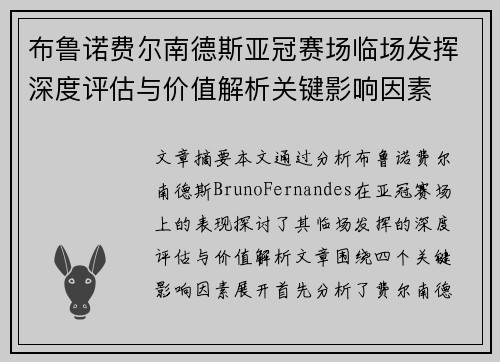 布鲁诺费尔南德斯亚冠赛场临场发挥深度评估与价值解析关键影响因素

文章摘要本文通过分析布鲁诺费尔南德斯BrunoFernandes在亚冠赛场上的表现探讨了其临场发挥的深度评估与价值解析文章围绕四个关键影响因素展开首先分析了费尔南德